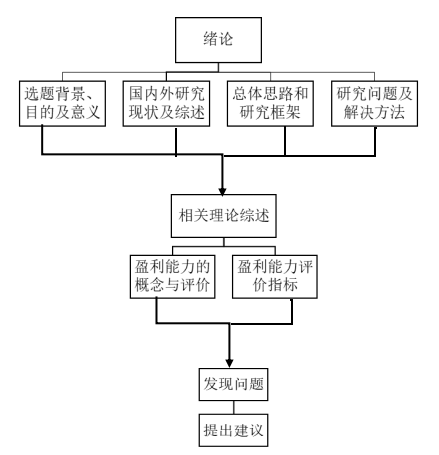 绪论

选题背景、目的及意义

国内外研究现状及综述

总体思路和研究框架

研究问题及解决方法

相关理论综述

盈利能力的概念与评价

盈利能力评价指标

发现问题

提出建议